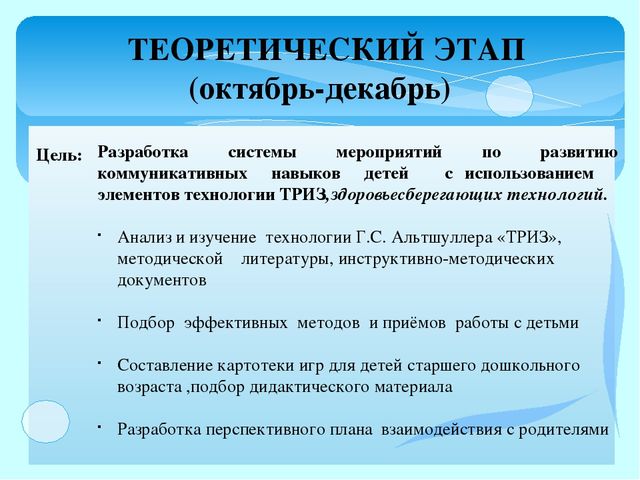 ТЕОРЕТИЧЕСКИЙ ЭТАП
(октябрь-декабрь)

Цель: Разработка системы мероприятий по развитию коммуникативных навыков детей с использованием элементов технологии ТРИЗ,здоровьесберегающих технологий.

· Анализ и изучение технологии Г.С. Альтшуллера «ТРИЗ», методической литературы, инструктивно-методических документов

· Подбор эффективных методов и приёмов работы с детьми

· Составление картотеки игр для детей старшего дошкольного возраста ,подбор дидактического материала

· Разработка перспективного плана взаимодействия с родителями